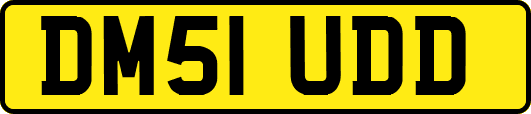 DM51 UDD